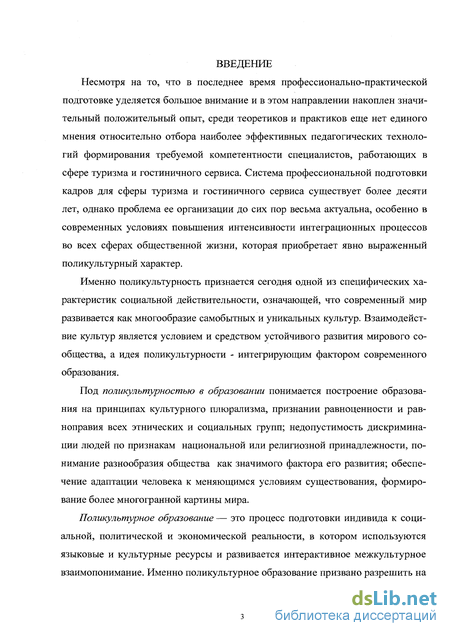 ВВЕДЕНИЕ

Несмотря на то, что в последнее время профессионально-практической подготовке уделяется большое внимание и в этом направлении накоплен значительный положительный опыт, среди теоретиков и практиков еще нет единого мнения относительно отбора наиболее эффективных педагогических технологий формирования требуемой компетентности специалистов, работающих в сфере туризма и гостиничного сервиса. Система профессиональной подготовки кадров для сферы туризма и гостиничного сервиса существует более десяти лет, однако проблема ее организации до сих пор весьма актуальна, особенно в современных условиях повышения интенсивности интеграционных процессов во всех сферах общественной жизни, которая приобретает явно выраженный поликультурный характер.

Именно поликультурность признается сегодня одной из специфических характеристик социальной действительности, означающей, что современный мир развивается как многообразие самобытных и уникальных культур. Взаимодействие культур является условием и средством устойчивого развития мирового сообщества, а идея поликультурности - интегрирующим фактором современного образования.

Под поликультурностью в образовании понимается построение образования на принципах культурного плюрализма, признании равноценности и равноправия всех этнических и социальных групп; недопустимость дискриминации людей по признакам национальной или религиозной принадлежности, понимание разнообразия общества как значимого фактора его развития; обеспечение адаптации человека к меняющимся условиям существования, формирование более многогранной картины мира.

Поликультурное образование — это процесс подготовки индивида к социальной, политической и экономической реальности, в котором используются языковые и культурные ресурсы и развивается интерактивное межкультурное взаимопонимание. Именно поликультурное образование призвано разрешить на

3

dsLib.net
библиотека диссертаций